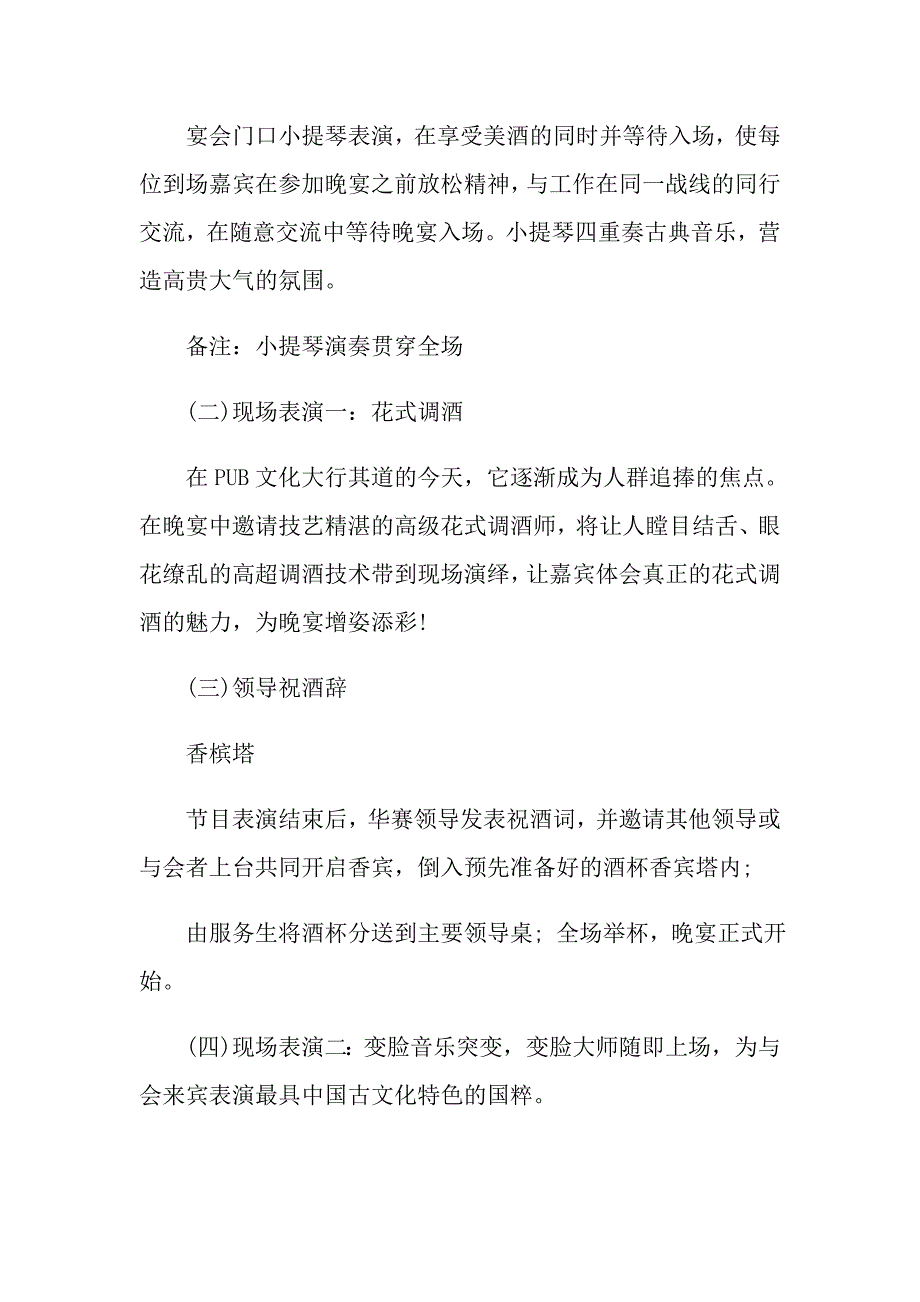 宴会门口小提琴表演，在享受美酒的同时并等待入场，使每位到场嘉宾在参加晚宴之前放松精神，与工作在同一战线的同行交流，在随意交流中等待晚宴入场。小提琴四重奏古典音乐，营造高贵大气的氛围。

备注：小提琴演奏贯穿全场

(二)现场表演一：花式调酒

在PUB文化大行其道的今天，它逐渐成为人群追捧的焦点。在晚宴中邀请技艺精湛的高级花式调酒师，将让人瞠目结舌、眼花缭乱的高超调酒技术带到现场演绎，让嘉宾体会真正的花式调酒的魅力，为晚宴增姿添彩!

(三)领导祝酒辞

香槟塔

节目表演结束后，华赛领导发表祝酒词，并邀请其他领导或与会者上台共同开启香宾，倒入预先准备好的酒杯香宾塔内;

由服务生将酒杯分送到主要领导桌；全场举杯，晚宴正式开始。

(四)现场表演二：变脸音乐突变，变脸大师随即上场，为与会来宾表演最具中国古文化特色的国粹。